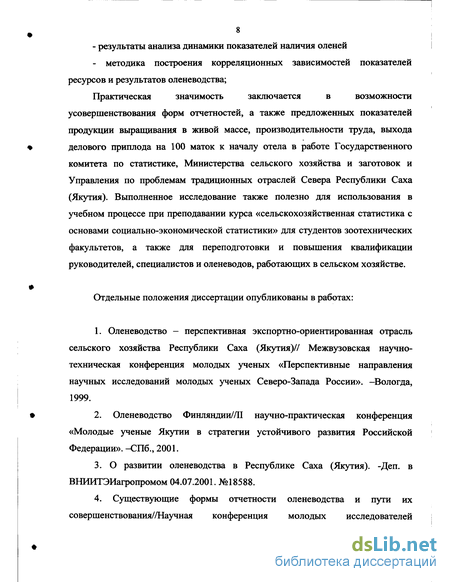 8

- результаты анализа динамики показателей наличия оленей

- методика построения корреляционных зависимостей показателей ресурсов и результатов оленеводства;

Практическая значимость заключается в возможности усовершенствования форм отчетностей, а также предложенных показателей продукции выращивания в живой массе, производительности труда, выхода делового приплода на 100 маток к началу отела в работе Государственного комитета по статистике, Министерства сельского хозяйства и заготовок и Управления по проблемам традиционных отраслей Севера Республики Саха (Якутия). Выполненное исследование также полезно для использования в учебном процессе при преподавании курса «сельскохозяйственная статистика с основами социально-экономической статистики» для студентов зоотехнических факультетов, а также для переподготовки и повышения квалификации руководителей, специалистов и оленеводов, работающих в сельском хозяйстве.

Отдельные положения диссертации опубликованы в работах:

1. Оленеводство – перспективная экспортно-ориентированная отрасль сельского хозяйства Республики Саха (Якутия)// Межвузовская научно-техническая конференция молодых ученых «Перспективные направления научных исследований молодых ученых Северо-Запада России». –Вологда, 1999.

2. Оленеводство Финляндии//II научно-практическая конференция «Молодые ученые Якутии в стратегии устойчивого развития Российской Федерации». –СПб., 2001.

3. О развитии оленеводства в Республике Саха (Якутия). -Деп. в ВНИИТЭИагропромом 04.07.2001. №18588.

4. Существующие формы отчетности оленеводства и пути их совершенствования//Научная конференция молодых исследователей

dsLib.net
библиотека диссертаций